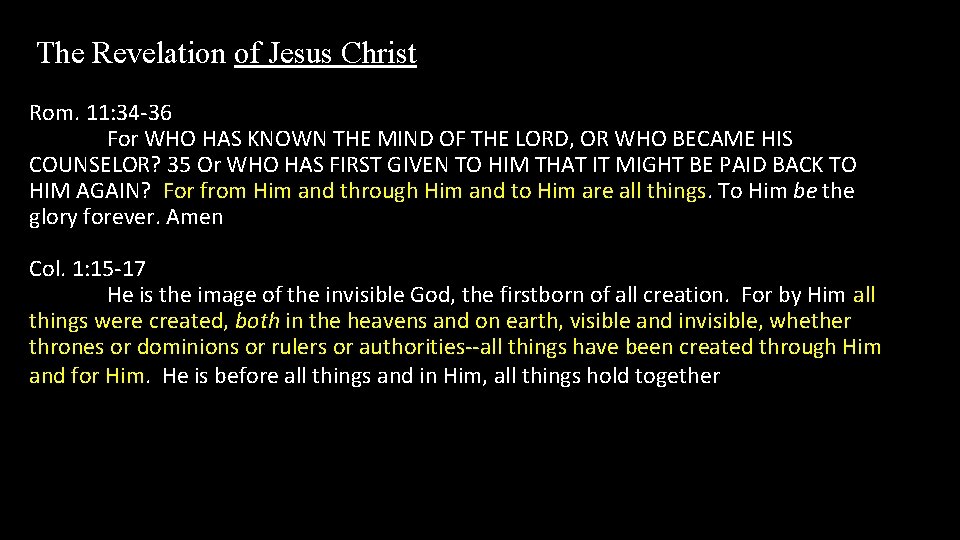 The Revelation of Jesus Christ

Rom. 11:34-36

For WHO HAS KNOWN THE MIND OF THE LORD, OR WHO BECAME HIS COUNSELOR? 35 Or WHO HAS FIRST GIVEN TO HIM THAT IT MIGHT BE PAID BACK TO HIM AGAIN? For from Him and through Him and to Him are all things. To Him be the glory forever. Amen

Col. 1:15-17

He is the image of the invisible God, the firstborn of all creation. For by Him all things were created, both in the heavens and on earth, visible and invisible, whether thrones or dominions or rulers or authorities--all things have been created through Him and for Him. He is before all things and in Him, all things hold together